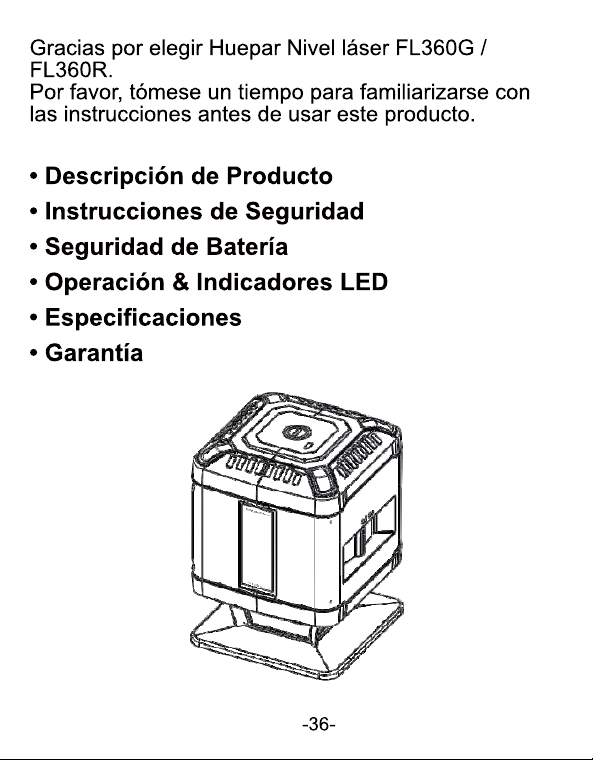 Gracias por elegir Huepar Nivel láser FL360G / FL360R.
Por favor, tómese un tiempo para familiarizarse con las instrucciones antes de usar este producto.

• Descripción de Producto
• Instrucciones de Seguridad
• Seguridad de Batería
• Operación & Indicadores LED
• Especificaciones
• Garantía

-36-